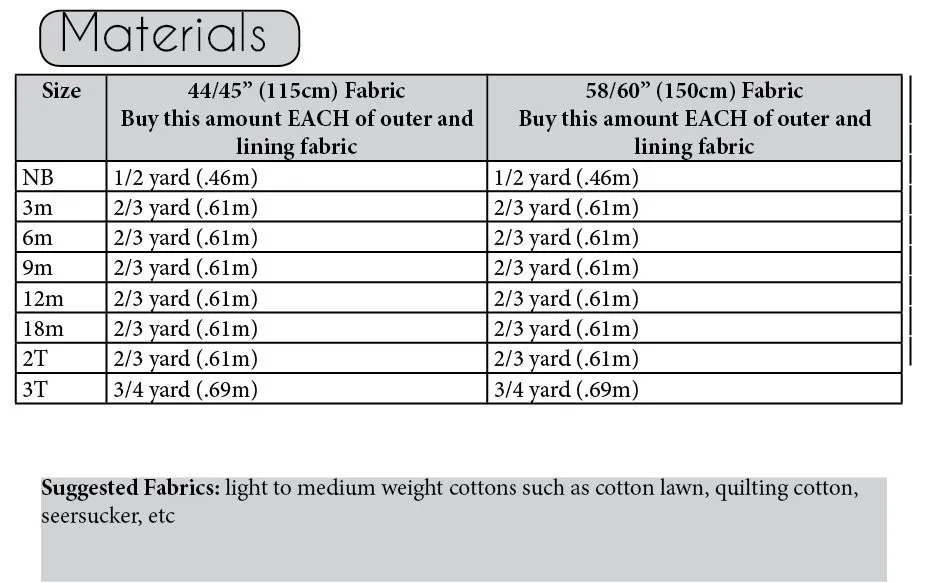 Materials

| Size | 44/45" (115cm) Fabric Buy this amount EACH of outer and lining fabric | 58/60" (150cm) Fabric Buy this amount EACH of outer and lining fabric |
|---|---|---|
| NB | 1/2 yard (.46m) | 1/2 yard (.46m) |
| 3m | 2/3 yard (.61m) | 2/3 yard (.61m) |
| 6m | 2/3 yard (.61m) | 2/3 yard (.61m) |
| 9m | 2/3 yard (.61m) | 2/3 yard (.61m) |
| 12m | 2/3 yard (.61m) | 2/3 yard (.61m) |
| 18m | 2/3 yard (.61m) | 2/3 yard (.61m) |
| 2T | 2/3 yard (.61m) | 2/3 yard (.61m) |
| 3T | 3/4 yard (.69m) | 3/4 yard (.69m) |

Suggested Fabrics: light to medium weight cottons such as cotton lawn, quilting cotton, seersucker, etc